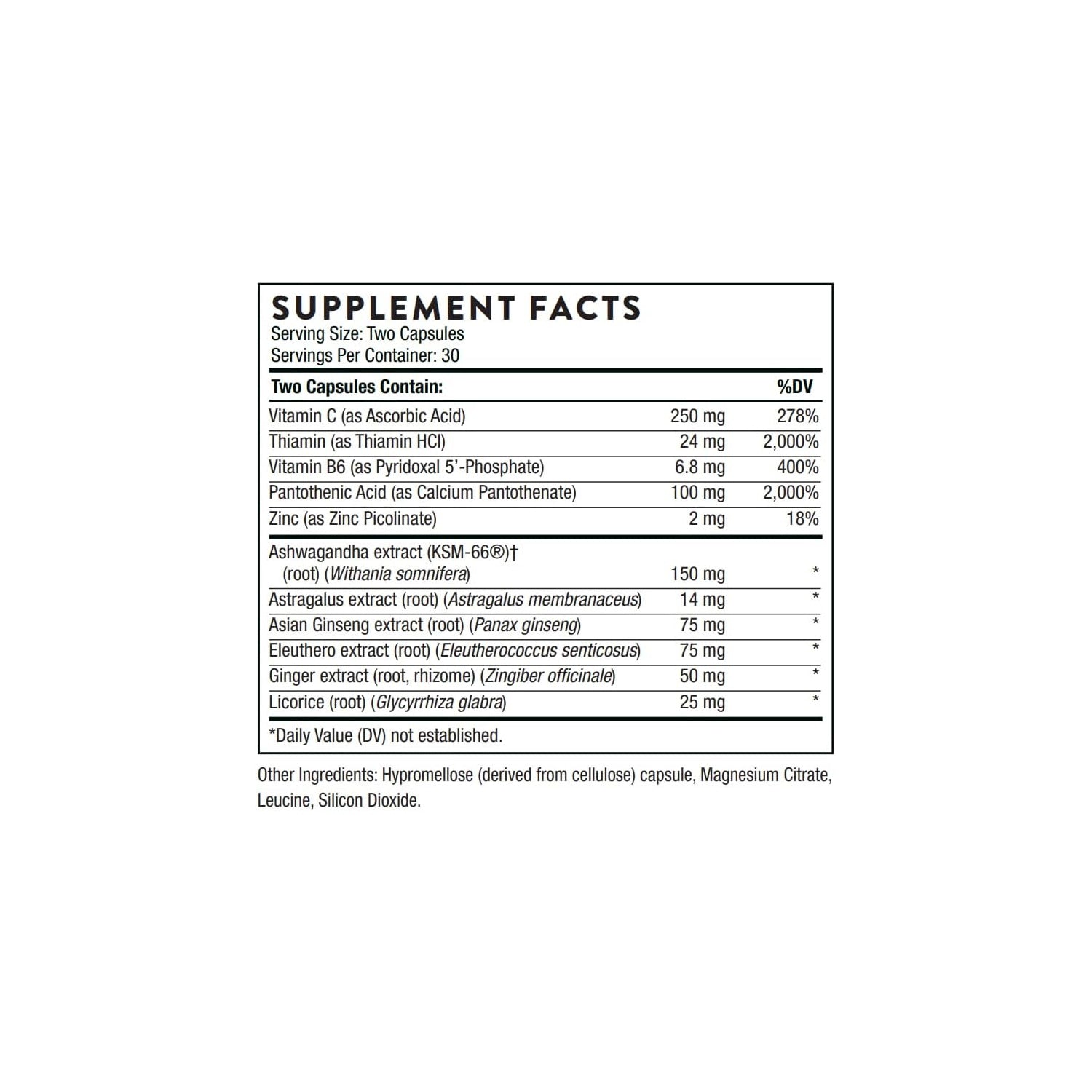 SUPPLEMENT FACTS
Serving Size: Two Capsules
Servings Per Container: 30

| Two Capsules Contain: | | %DV |
|---|---|---|
| Vitamin C (as Ascorbic Acid) | 250 mg | 278% |
| Thiamin (as Thiamin HCl) | 24 mg | 2,000% |
| Vitamin B6 (as Pyridoxal 5'-Phosphate) | 6.8 mg | 400% |
| Pantothenic Acid (as Calcium Pantothenate) | 100 mg | 2,000% |
| Zinc (as Zinc Picolinate) | 2 mg | 18% |
| Ashwagandha extract (KSM-66®)† (root) (Withania somnifera) | 150 mg | * |
| Astragalus extract (root) (Astragalus membranaceus) | 14 mg | * |
| Asian Ginseng extract (root) (Panax ginseng) | 75 mg | * |
| Eleuthero extract (root) (Eleutherococcus senticosus) | 75 mg | * |
| Ginger extract (root, rhizome) (Zingiber officinale) | 50 mg | * |
| Licorice (root) (Glycyrrhiza glabra) | 25 mg | * |

*Daily Value (DV) not established.

Other Ingredients: Hypromellose (derived from cellulose) capsule, Magnesium Citrate, Leucine, Silicon Dioxide.